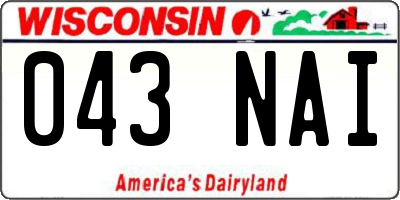 WISCONSIN

043 NAI

America's Dairyland